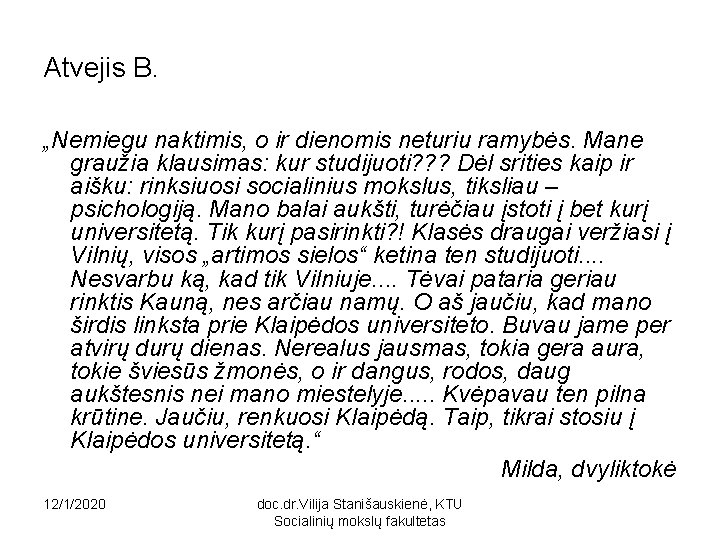 Atvejis B.

„Nemiegu naktimis, o ir dienomis neturiu ramybės. Mane graužia klausimas: kur studijuoti??? Dėl srities kaip ir aišku: rinksiuosi socialinius mokslus, tiksliau – psichologiją. Mano balai aukšti, turėčiau įstoti į bet kurį universitetą. Tik kurį pasirinkti?! Klasės draugai veržiasi į Vilnių, visos „artimos sielos“ ketina ten studijuoti.... Nesvarbu ką, kad tik Vilniuje.... Tėvai pataria geriau rinktis Kauną, nes arčiau namų. O aš jaučiu, kad mano širdis linksta prie Klaipėdos universiteto. Buvau jame per atvirų durų dienas. Nerealus jausmas, tokia gera aura, tokie šviesūs žmonės, o ir dangus, rodos, daug aukštesnis nei mano miestelyje..... Kvėpavau ten pilna krūtine. Jaučiu, renkuosi Klaipėdą. Taip, tikrai stosiu į Klaipėdos universitetą.“

Milda, dvyliktokė

12/1/2020

doc.dr.Vilija Stanišauskienė, KTU
Socialinių mokslų fakultetas